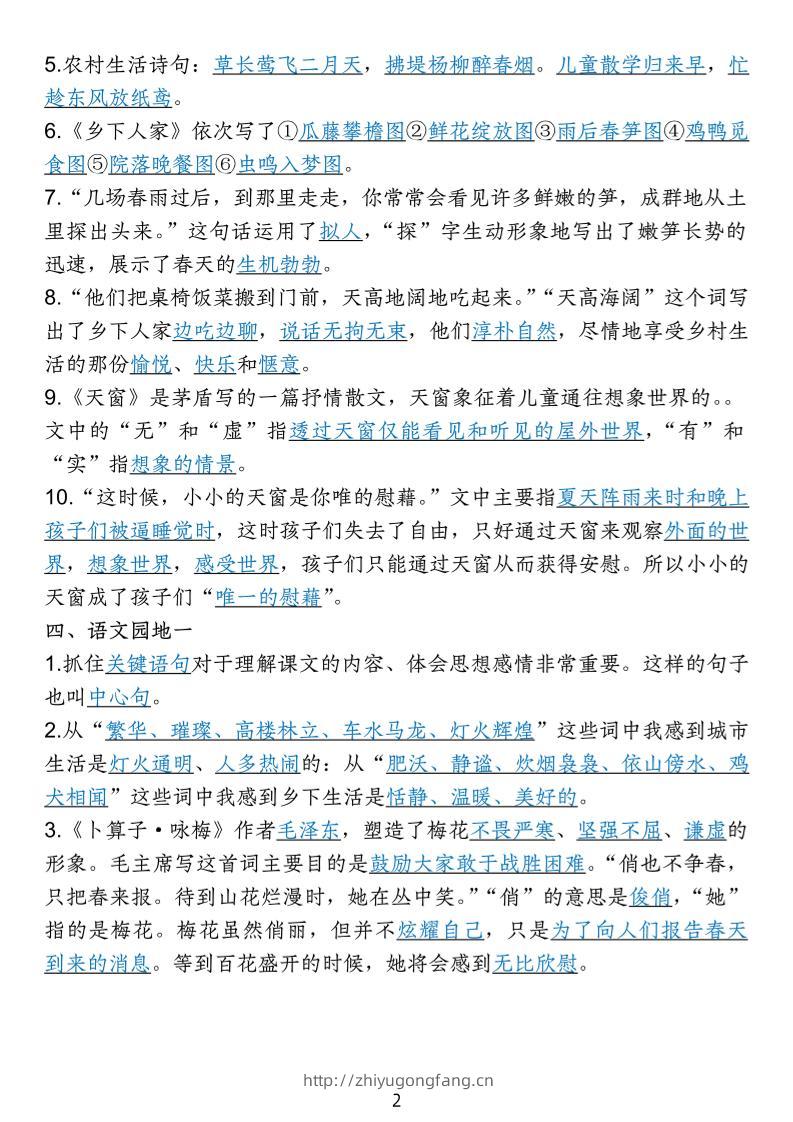 5.农村生活诗句：草长莺飞二月天，拂堤杨柳醉春烟。儿童散学归来早，忙趁东风放纸鸢。

6.《乡下人家》依次写了①瓜藤攀檐图②鲜花绽放图③雨后春笋图④鸡鸭觅食图⑤院落晚餐图⑥虫鸣入梦图。

7.“几场春雨过后，到那里走走，你常常会看见许多鲜嫩的笋，成群地从土里探出头来。”这句话运用了拟人，“探”字生动形象地写出了嫩笋长势的迅速，展示了春天的生机勃勃。

8.“他们把桌椅饭菜搬到门前，天高地阔地吃起来。”“天高海阔”这个词写出了乡下人家边吃边聊，说话无拘无束，他们淳朴自然，尽情地享受乡村生活的那份愉悦、快乐和惬意。

9.《天窗》是茅盾写的一篇抒情散文，天窗象征着儿童通往想象世界的。。文中的“无”和“虚”指透过天窗仅能看见和听见的屋外世界，“有”和“实”指想象的情景。

10.“这时候，小小的天窗是你唯的慰藉。”文中主要指夏天阵雨来时和晚上孩子们被逼睡觉时，这时孩子们失去了自由，只好通过天窗来观察外面的世界，想象世界，感受世界，孩子们只能通过天窗从而获得安慰。所以小小的天窗成了孩子们“唯一的慰藉”。

四、语文园地一

1.抓住关键语句对于理解课文的内容、体会思想感情非常重要。这样的句子也叫中心句。

2.从“繁华、璀璨、高楼林立、车水马龙、灯火辉煌”这些词中我感到城市生活是灯火通明、人多热闹的：从“肥沃、静谧、炊烟袅袅、依山傍水、鸡犬相闻”这些词中我感到乡下生活是恬静、温暖、美好的。

3.《卜算子·咏梅》作者毛泽东，塑造了梅花不畏严寒、坚强不屈、谦虚的形象。毛主席写这首词主要目的是鼓励大家敢于战胜困难。“俏也不争春，只把春来报。待到山花烂漫时，她在丛中笑。”“俏”的意思是俊俏，“她”指的是梅花。梅花虽然俏丽，但并不炫耀自己，只是为了向人们报告春天到来的消息。等到百花盛开的时候，她将会感到无比欣慰。

http://zhiyugongfang.cn
2